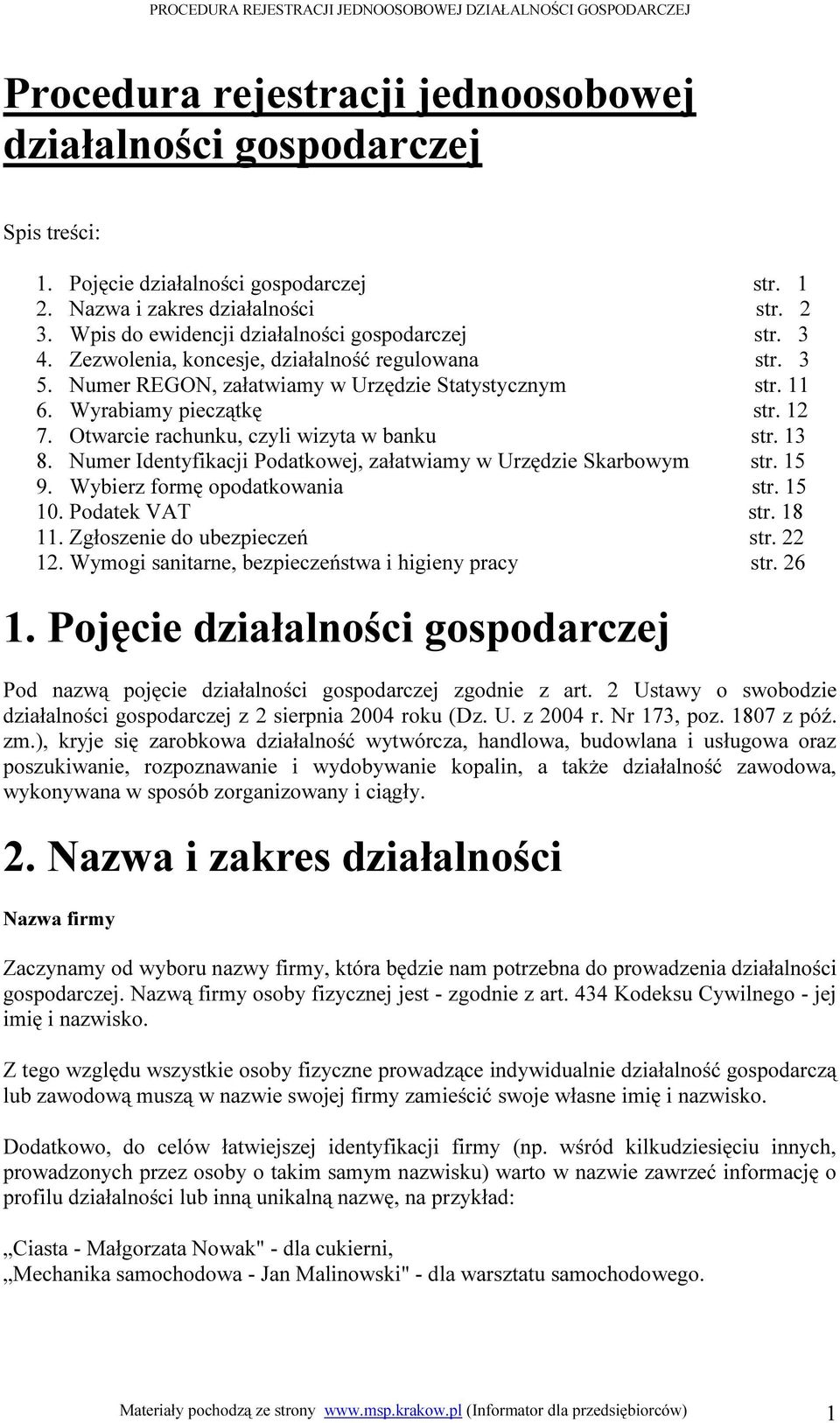 PROCEDURA REJESTRACJI JEDNOOSOBOWEJ DZIAŁALNOŚCI GOSPODARCZEJ

Procedura rejestracji jednoosobowej działalności gospodarczej

Spis treści:

1. Pojęcie działalności gospodarczej str. 1
2. Nazwa i zakres działalności str. 2
3. Wpis do ewidencji działalności gospodarczej str. 3
4. Zezwolenia, koncesje, działalność regulowana str. 3
5. Numer REGON, załatwiamy w Urzędzie Statystycznym str. 11
6. Wyrabiamy pieczątkę str. 12
7. Otwarcie rachunku, czyli wizyta w banku str. 13
8. Numer Identyfikacji Podatkowej, załatwiamy w Urzędzie Skarbowym str. 15
9. Wybierz formę opodatkowania str. 15
10. Podatek VAT str. 18
11. Zgłoszenie do ubezpieczeń str. 22
12. Wymogi sanitarne, bezpieczeństwa i higieny pracy str. 26

1. Pojęcie działalności gospodarczej

Pod nazwą pojęcie działalności gospodarczej zgodnie z art. 2 Ustawy o swobodzie działalności gospodarczej z 2 sierpnia 2004 roku (Dz. U. z 2004 r. Nr 173, poz. 1807 z póź. zm.), kryje się zarobkowa działalność wytwórcza, handlowa, budowlana i usługowa oraz poszukiwanie, rozpoznawanie i wydobywanie kopalin, a także działalność zawodowa, wykonywana w sposób zorganizowany i ciągły.

2. Nazwa i zakres działalności

Nazwa firmy

Zaczynamy od wyboru nazwy firmy, która będzie nam potrzebna do prowadzenia działalności gospodarczej. Nazwą firmy osoby fizycznej jest - zgodnie z art. 434 Kodeksu Cywilnego - jej imię i nazwisko.

Z tego względu wszystkie osoby fizyczne prowadzące indywidualnie działalność gospodarczą lub zawodową muszą w nazwie swojej firmy zamieścić swoje własne imię i nazwisko.

Dodatkowo, do celów łatwiejszej identyfikacji firmy (np. wśród kilkudziesięciu innych, prowadzonych przez osoby o takim samym nazwisku) warto w nazwie zawrzeć informację o profilu działalności lub inną unikalną nazwę, na przykład:

„Ciasta - Małgorzata Nowak" - dla cukierni,
„Mechanika samochodowa - Jan Malinowski" - dla warsztatu samochodowego.

Materiały pochodzą ze strony www.msp.krakow.pl (Informator dla przedsiębiorców) 1